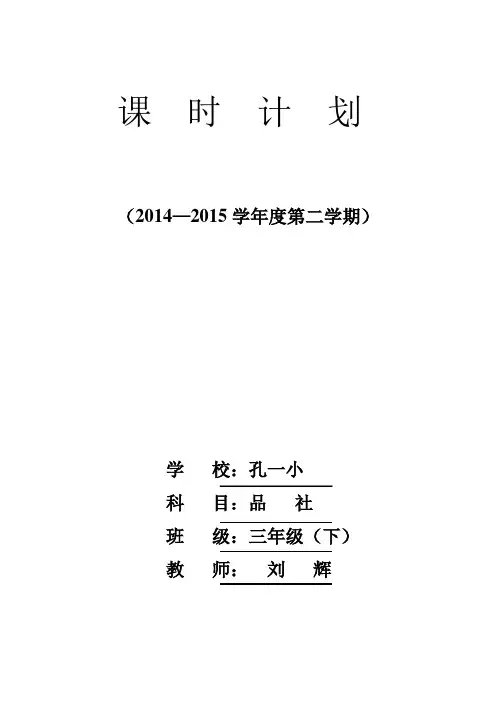 课 时 计 划

（2014—2015 学年度第二学期）

学 校：孔一小

科 目：品 社

班 级：三年级（下）

教 师： 刘 辉